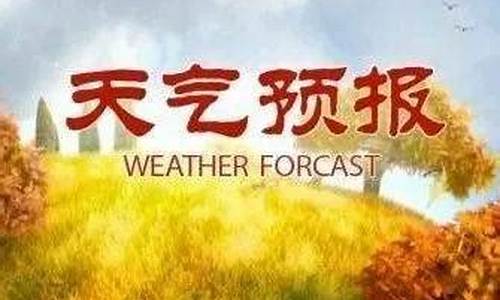 天气预报
WEATHER FORCAST